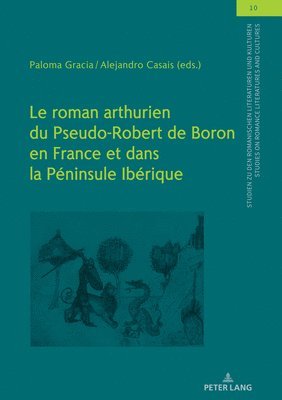 10

STUDIEN ZU DEN ROMANISCHEN LITERATUREN UND KULTUREN
STUDIES ON ROMANCE LITERATURES AND CULTURES

Paloma Gracia / Alejandro Casais (eds.)

Le roman arthurien du Pseudo-Robert de Boron en France et dans la Péninsule Ibérique

PETER LANG